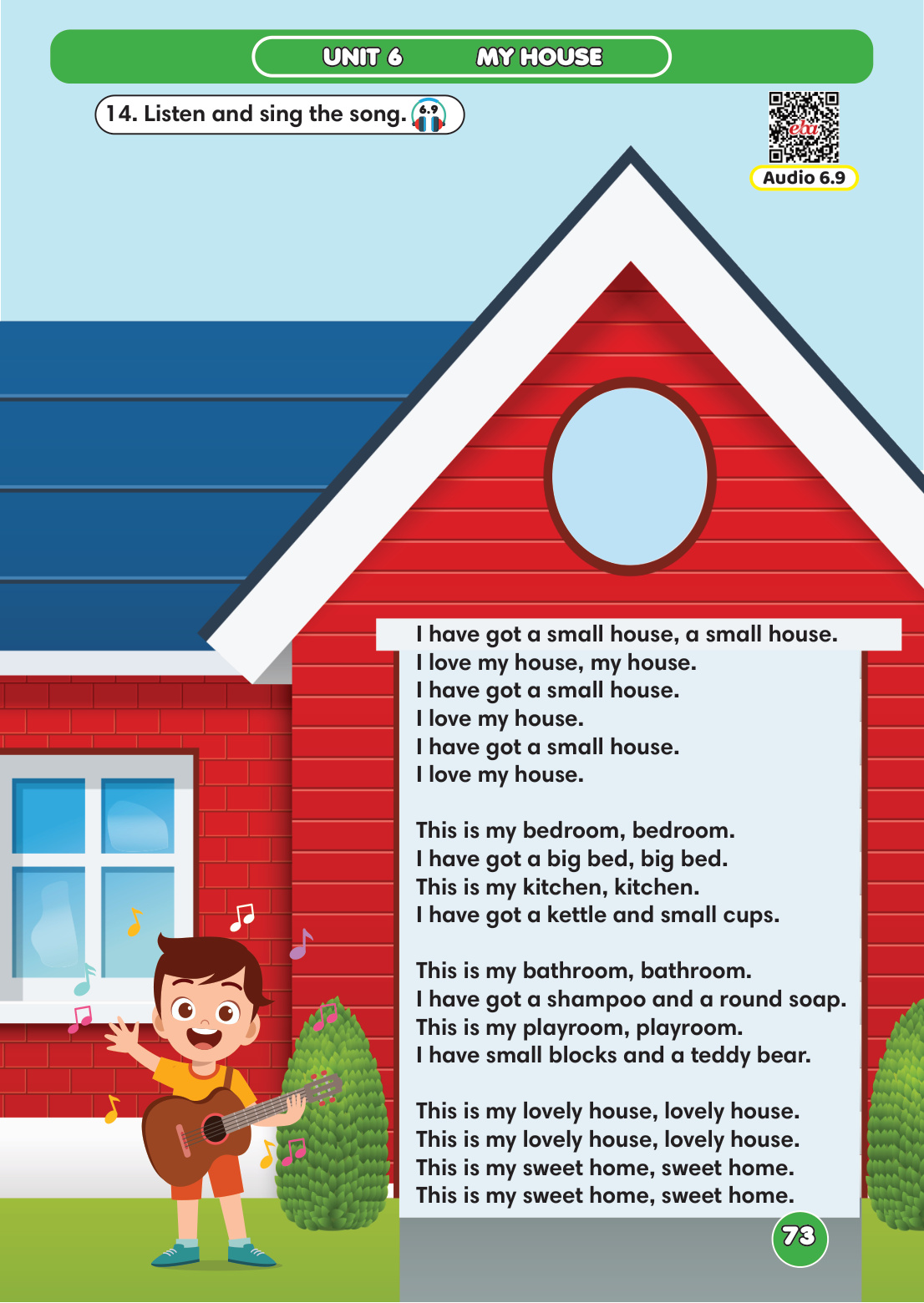 UNIT 6 MY HOUSE

14. Listen and sing the song. 6.9

eba
Audio 6.9

I have got a small house, a small house.
I love my house, my house.
I have got a small house.
I love my house.
I have got a small house.
I love my house.

This is my bedroom, bedroom.
I have got a big bed, big bed.
This is my kitchen, kitchen.
I have got a kettle and small cups.

This is my bathroom, bathroom.
I have got a shampoo and a round soap.
This is my playroom, playroom.
I have small blocks and a teddy bear.

This is my lovely house, lovely house.
This is my lovely house, lovely house.
This is my sweet home, sweet home.
This is my sweet home, sweet home.

73